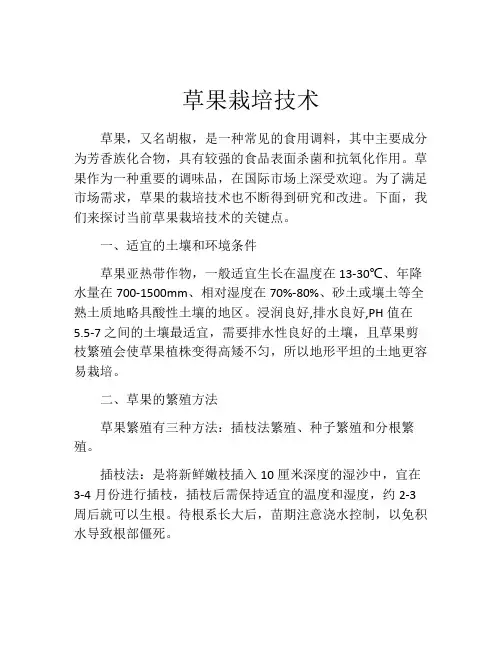 草果栽培技术

草果，又名胡椒，是一种常见的食用调料，其中主要成分为芳香族化合物，具有较强的食品表面杀菌和抗氧化作用。草果作为一种重要的调味品，在国际市场上深受欢迎。为了满足市场需求，草果的栽培技术也不断得到研究和改进。下面，我们来探讨当前草果栽培技术的关键点。

一、适宜的土壤和环境条件

草果亚热带作物，一般适宜生长在温度在 13-30℃、年降水量在 700-1500mm、相对湿度在 70%-80%、砂土或壤土等全熟土质地略具酸性土壤的地区。浸润良好,排水良好,PH 值在 5.5-7 之间的土壤最适宜，需要排水性良好的土壤，且草果剪枝繁殖会使草果植株变得高矮不匀，所以地形平坦的土地更容易栽培。

二、草果的繁殖方法

草果繁殖有三种方法：插枝法繁殖、种子繁殖和分根繁殖。

插枝法：是将新鲜嫩枝插入 10 厘米深度的湿沙中，宜在 3-4 月份进行插枝，插枝后需保持适宜的温度和湿度，约 2-3 周后就可以生根。待根系长大后，苗期注意浇水控制，以免积水导致根部僵死。